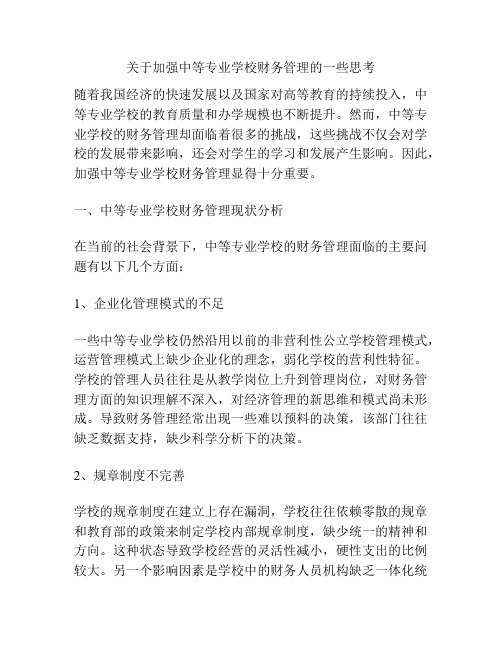 关于加强中等专业学校财务管理的一些思考

随着我国经济的快速发展以及国家对高等教育的持续投入，中等专业学校的教育质量和办学规模也不断提升。然而，中等专业学校的财务管理却面临着很多的挑战，这些挑战不仅会对学校的发展带来影响，还会对学生的学习和发展产生影响。因此，加强中等专业学校财务管理显得十分重要。

一、中等专业学校财务管理现状分析

在当前的社会背景下，中等专业学校的财务管理面临的主要问题有以下几个方面：

1、企业化管理模式的不足

一些中等专业学校仍然沿用以前的非营利性公立学校管理模式，运营管理模式上缺少企业化的理念，弱化学校的营利性特征。学校的管理人员往往是从教学岗位上升到管理岗位，对财务管理方面的知识理解不深入，对经济管理的新思维和模式尚未形成。导致财务管理经常出现一些难以预料的决策，该部门往往缺乏数据支持，缺少科学分析下的决策。

2、规章制度不完善

学校的规章制度在建立上存在漏洞，学校往往依赖零散的规章和教育部的政策来制定学校内部规章制度，缺少统一的精神和方向。这种状态导致学校经营的灵活性减小，硬性支出的比例较大。另一个影响因素是学校中的财务人员机构缺乏一体化统